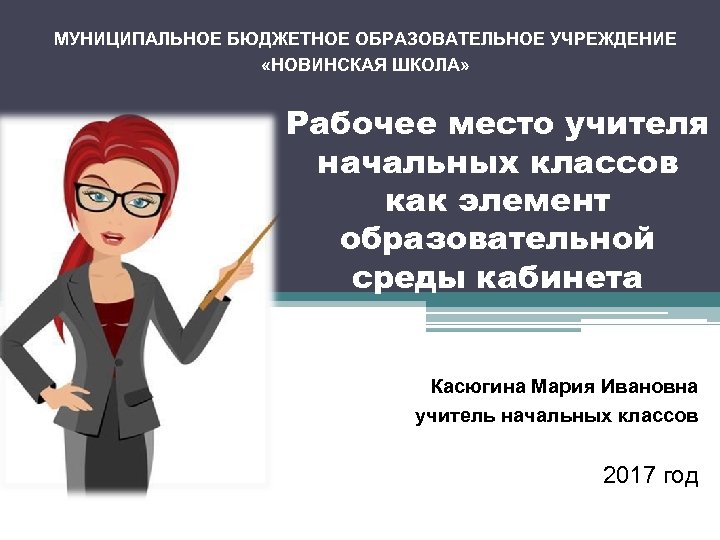 МУНИЦИПАЛЬНОЕ БЮДЖЕТНОЕ ОБРАЗОВАТЕЛЬНОЕ УЧРЕЖДЕНИЕ «НОВИНСКАЯ ШКОЛА»

Рабочее место учителя начальных классов как элемент образовательной среды кабинета

Касюгина Мария Ивановна
учитель начальных классов

2017 год